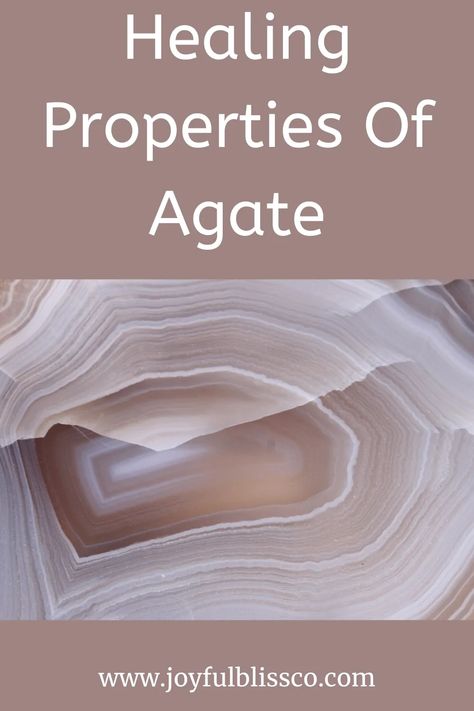 Healing Properties Of Agate

www.joyfulblissco.com